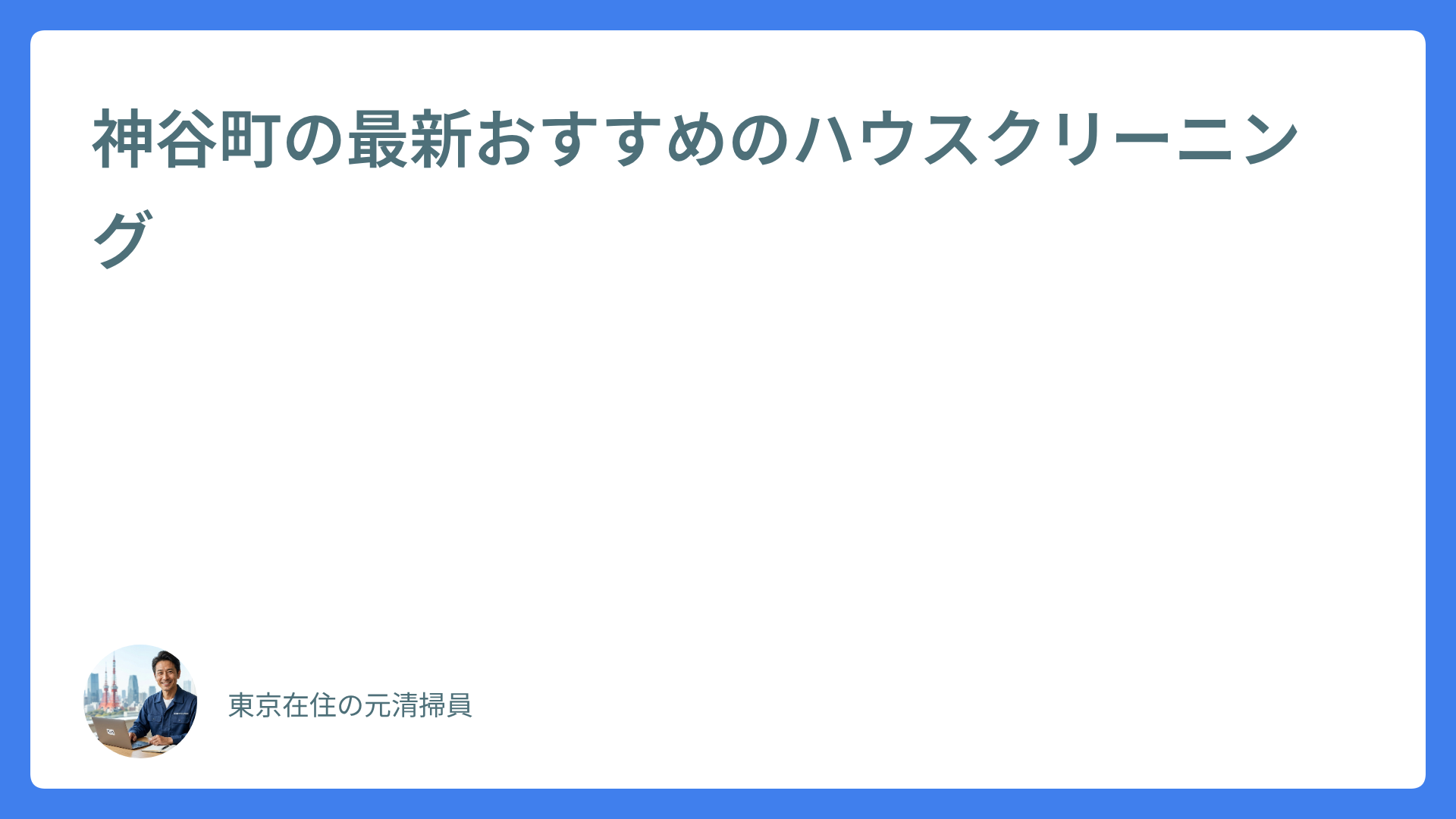 神谷町の最新おすすめのハウスクリーニング

東京在住の元清掃員